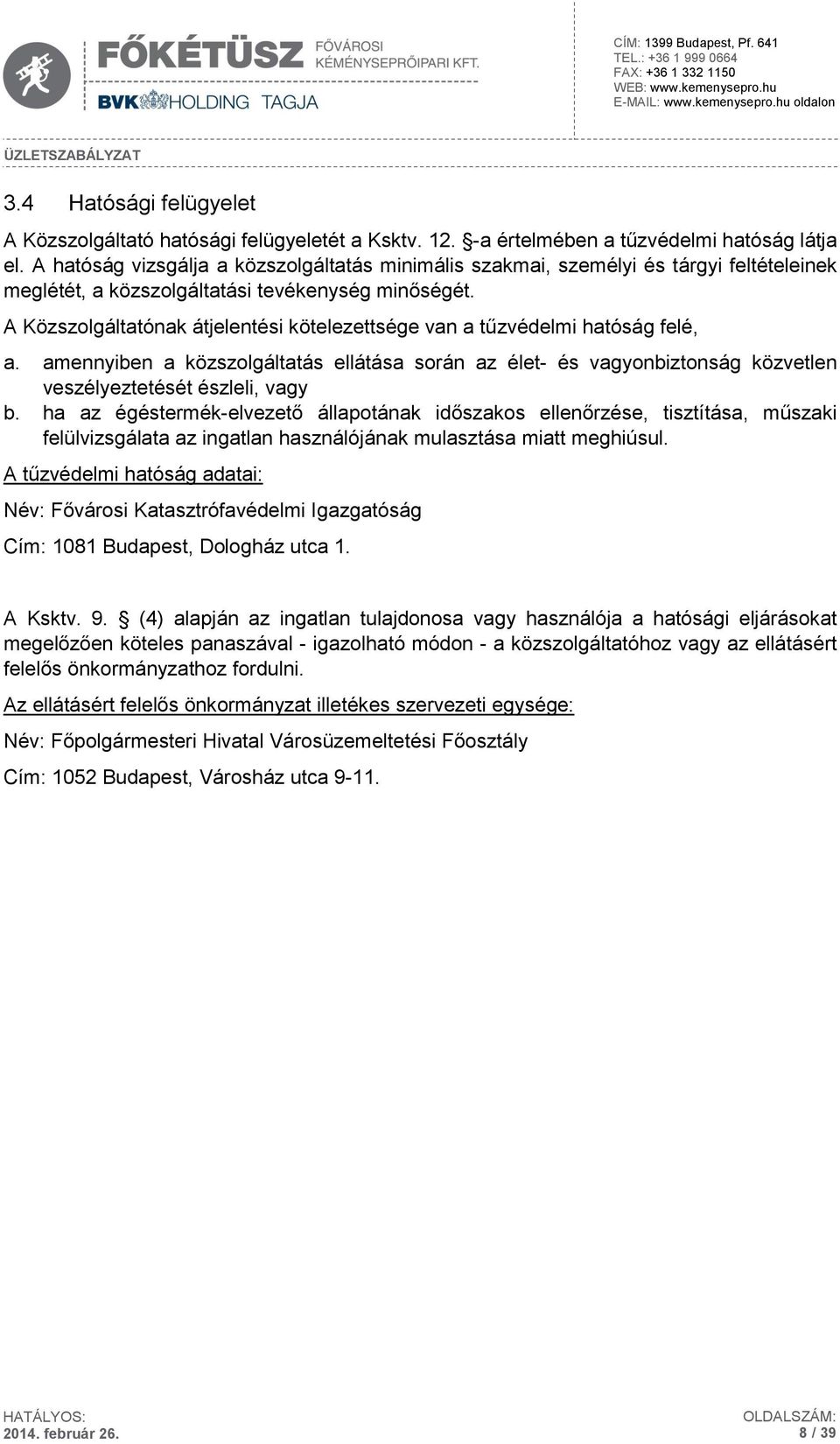 FŐKÉTÜSZ FŐVÁROSI KÉMÉNYSEPRŐIPARI KFT.

BVK HOLDING TAGJA

CÍM: 1399 Budapest, Pf. 641
TEL.: +36 1 999 0664
FAX: +36 1 332 1150
WEB: www.kemenysepro.hu
E-MAIL: www.kemenysepro.hu oldalon

ÜZLETSZABÁLYZAT

3.4 Hatósági felügyelet

A Közszolgáltató hatósági felügyeletét a Ksktv. 12. §-a értelmében a tűzvédelmi hatóság látja el. A hatóság vizsgálja a közszolgáltatás minimális szakmai, személyi és tárgyi feltételeinek meglétét, a közszolgáltatási tevékenység minőségét.

A Közszolgáltatónak átjelentési kötelezettsége van a tűzvédelmi hatóság felé,

a. amennyiben a közszolgáltatás ellátása során az élet- és vagyonbiztonság közvetlen veszélyeztetését észleli, vagy
b. ha az égéstermék-elvezető állapotának időszakos ellenőrzése, tisztítása, műszaki felülvizsgálata az ingatlan használójának mulasztása miatt meghiúsul.

A tűzvédelmi hatóság adatai:

Név: Fővárosi Katasztrófavédelmi Igazgatóság

Cím: 1081 Budapest, Dologház utca 1.

A Ksktv. 9. § (4) alapján az ingatlan tulajdonosa vagy használója a hatósági eljárásokat megelőzően köteles panaszával - igazolható módon - a közszolgáltatóhoz vagy az ellátásért felelős önkormányzathoz fordulni.

Az ellátásért felelős önkormányzat illetékes szervezeti egysége:

Név: Főpolgármesteri Hivatal Városüzemeltetési Főosztály

Cím: 1052 Budapest, Városház utca 9-11.

HATÁLYOS:
2014. február 26.

OLDALSZÁM:
8 / 39